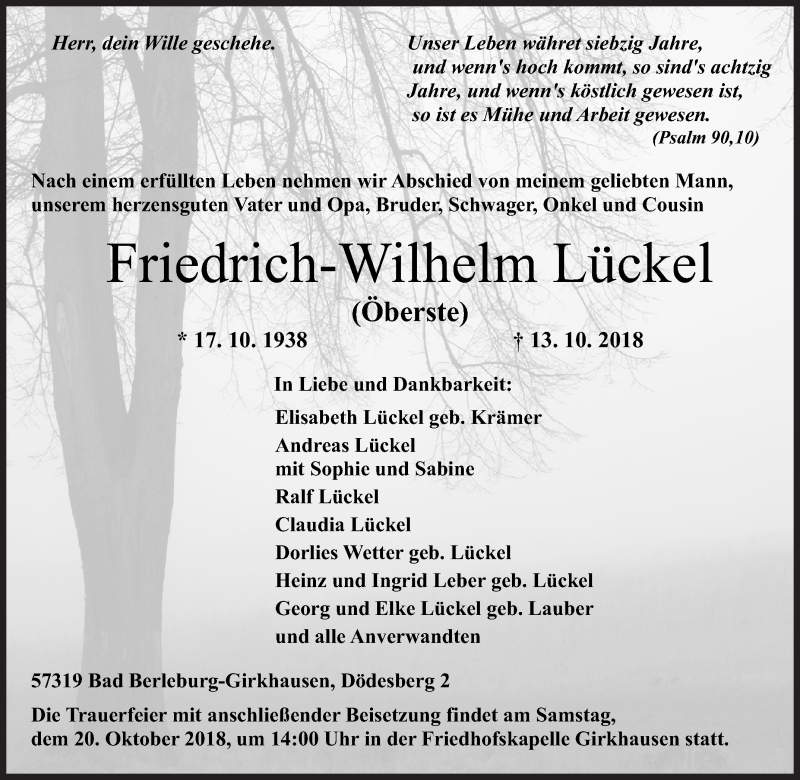 Herr, dein Wille geschehe.

Unser Leben währet siebzig Jahre, und wenn's hoch kommt, so sind's achtzig Jahre, und wenn's köstlich gewesen ist, so ist es Mühe und Arbeit gewesen.
(Psalm 90,10)

Nach einem erfüllten Leben nehmen wir Abschied von meinem geliebten Mann, unserem herzensguten Vater und Opa, Bruder, Schwager, Onkel und Cousin

Friedrich-Wilhelm Lückel
(Öberste)

* 17. 10. 1938 † 13. 10. 2018

In Liebe und Dankbarkeit:
Elisabeth Lückel geb. Krämer
Andreas Lückel
mit Sophie und Sabine
Ralf Lückel
Claudia Lückel
Dorlies Wetter geb. Lückel
Heinz und Ingrid Leber geb. Lückel
Georg und Elke Lückel geb. Lauber
und alle Anverwandten

57319 Bad Berleburg-Girkhausen, Dödesberg 2

Die Trauerfeier mit anschließender Beisetzung findet am Samstag, dem 20. Oktober 2018, um 14:00 Uhr in der Friedhofskapelle Girkhausen statt.